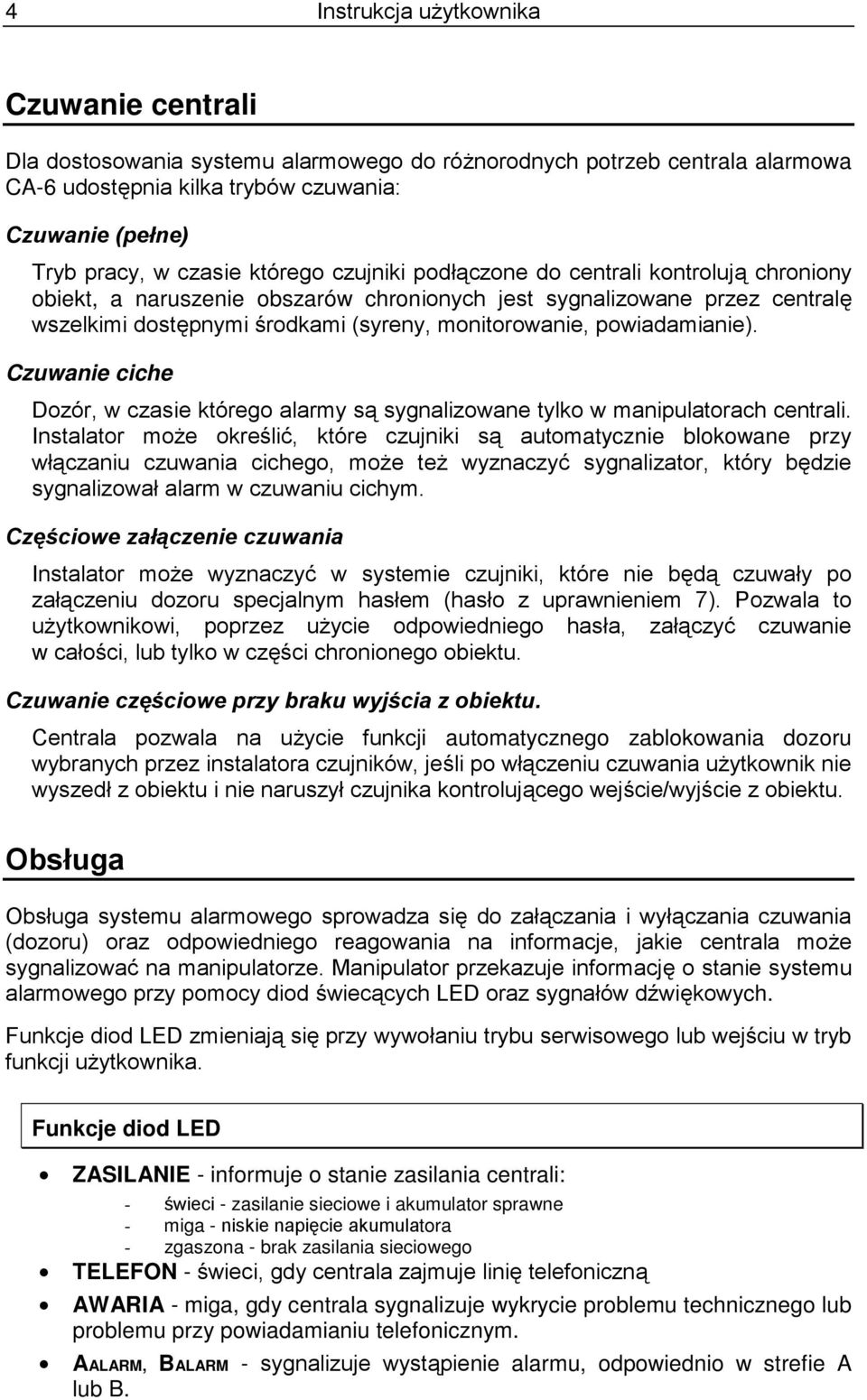 4 Instrukcja użytkownika

Czuwanie centrali

Dla dostosowania systemu alarmowego do różnorodnych potrzeb centrala alarmowa CA-6 udostępnia kilka trybów czuwania:

Czuwanie (pełne)

Tryb pracy, w czasie którego czujniki podłączone do centrali kontrolują chroniony obiekt, a naruszenie obszarów chronionych jest sygnalizowane przez centralę wszelkimi dostępnymi środkami (syreny, monitorowanie, powiadamianie).

Czuwanie ciche

Dozór, w czasie którego alarmy są sygnalizowane tylko w manipulatorach centrali. Instalator może określić, które czujniki są automatycznie blokowane przy włączaniu czuwania cichego, może też wyznaczyć sygnalizator, który będzie sygnalizował alarm w czuwaniu cichym.

Częściowe załączenie czuwania

Instalator może wyznaczyć w systemie czujniki, które nie będą czuwały po załączeniu dozoru specjalnym hasłem (hasło z uprawnieniem 7). Pozwala to użytkownikowi, poprzez użycie odpowiedniego hasła, załączyć czuwanie w całości, lub tylko w części chronionego obiektu.

Czuwanie częściowe przy braku wyjścia z obiektu.

Centrala pozwala na użycie funkcji automatycznego zablokowania dozoru wybranych przez instalatora czujników, jeśli po włączeniu czuwania użytkownik nie wyszedł z obiektu i nie naruszył czujnika kontrolującego wejście/wyjście z obiektu.

Obsługa

Obsługa systemu alarmowego sprowadza się do załączania i wyłączania czuwania (dozoru) oraz odpowiedniego reagowania na informacje, jakie centrala może sygnalizować na manipulatorze. Manipulator przekazuje informację o stanie systemu alarmowego przy pomocy diod świecących LED oraz sygnałów dźwiękowych.

Funkcje diod LED zmieniają się przy wywołaniu trybu serwisowego lub wejściu w tryb funkcji użytkownika.

Funkcje diod LED

• ZASILANIE - informuje o stanie zasilania centrali:
- świeci - zasilanie sieciowe i akumulator sprawne
- miga - niskie napięcie akumulatora
- zgaszona - brak zasilania sieciowego

• TELEFON - świeci, gdy centrala zajmuje linię telefoniczną

• AWARIA - miga, gdy centrala sygnalizuje wykrycie problemu technicznego lub problemu przy powiadamianiu telefonicznym.

• AALARM, BALARM - sygnalizuje wystąpienie alarmu, odpowiednio w strefie A lub B.